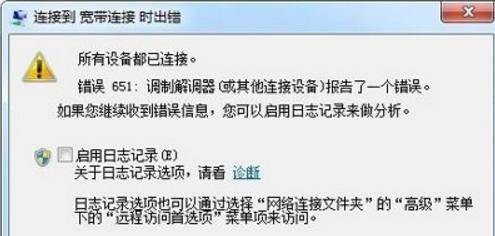 连接到 宽带连接 时出错

所有设备都已连接。

错误 651: 调制解调器(或其他连接设备)报告了一个错误。

如果您继续收到错误信息，您可以启用日志记录来做分析。

启用日志记录(E)
关于日志记录选项，请看 诊断

日志记录选项也可以通过选择“网络连接文件夹”的“高级”菜单下的“远程访问首选项”菜单项来访问。